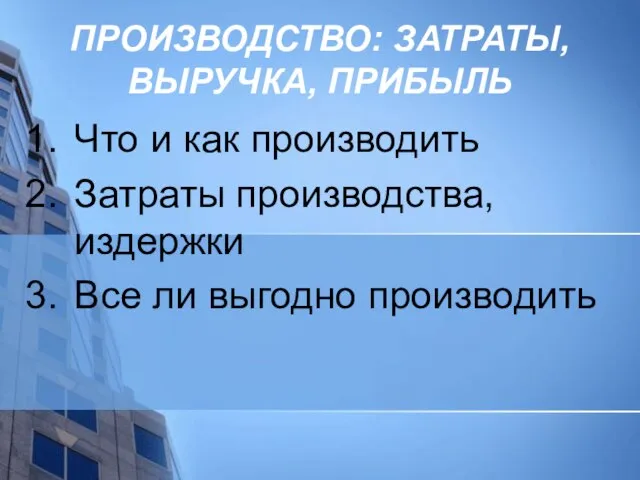 ПРОИЗВОДСТВО: ЗАТРАТЫ, ВЫРУЧКА, ПРИБЫЛЬ

1. Что и как производить
2. Затраты производства, издержки
3. Все ли выгодно производить